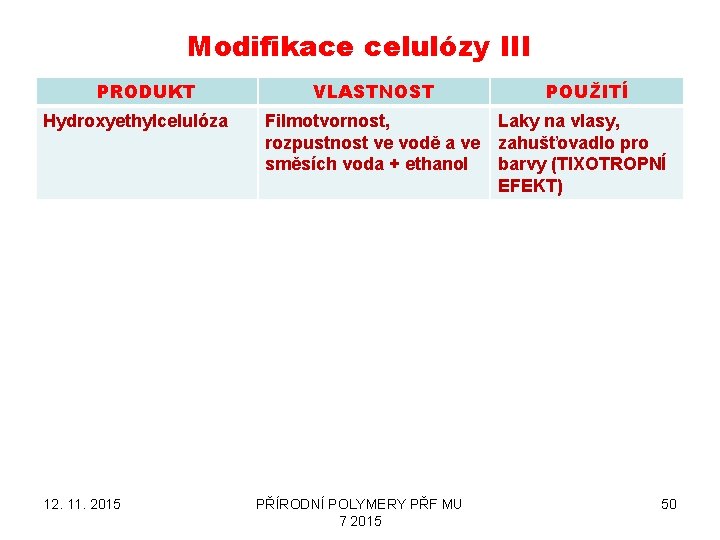 Modifikace celulózy III

| PRODUKT | VLASTNOST | POUŽITÍ |
|---|---|---|
| Hydroxyethylcelulóza | Filmotvornost, rozpustnost ve vodě a ve směsích voda + ethanol | Laky na vlasy, zahušťovadlo pro barvy (TIXOTROPNÍ EFEKT) |

12. 11. 2015

PŘÍRODNÍ POLYMERY PŘF MU 7 2015

50